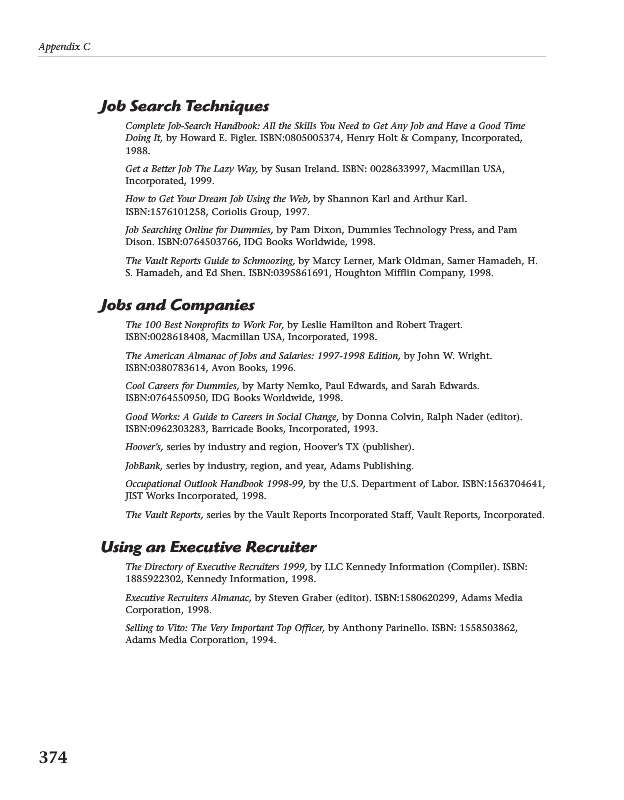 Appendix C

Job Search Techniques

Complete Job-Search Handbook: All the Skills You Need to Get Any Job and Have a Good Time Doing It, by Howard E. Figler. ISBN:0805005374, Henry Holt & Company, Incorporated, 1988.

Get a Better Job The Lazy Way, by Susan Ireland. ISBN: 0028633997, Macmillan USA, Incorporated, 1999.

How to Get Your Dream Job Using the Web, by Shannon Karl and Arthur Karl. ISBN:1576101258, Coriolis Group, 1997.

Job Searching Online for Dummies, by Pam Dixon, Dummies Technology Press, and Pam Dison. ISBN:0764503766, IDG Books Worldwide, 1998.

The Vault Reports Guide to Schmoozing, by Marcy Lerner, Mark Oldman, Samer Hamadeh, H. S. Hamadeh, and Ed Shen. ISBN:0395861691, Houghton Mifflin Company, 1998.

Jobs and Companies

The 100 Best Nonprofits to Work For, by Leslie Hamilton and Robert Tragert. ISBN:0028618408, Macmillan USA, Incorporated, 1998.

The American Almanac of Jobs and Salaries: 1997-1998 Edition, by John W. Wright. ISBN:0380783614, Avon Books, 1996.

Cool Careers for Dummies, by Marty Nemko, Paul Edwards, and Sarah Edwards. ISBN:0764550950, IDG Books Worldwide, 1998.

Good Works: A Guide to Careers in Social Change, by Donna Colvin, Ralph Nader (editor). ISBN:0962303283, Barricade Books, Incorporated, 1993.

Hoover's, series by industry and region, Hoover's TX (publisher).

JobBank, series by industry, region, and year, Adams Publishing.

Occupational Outlook Handbook 1998-99, by the U.S. Department of Labor. ISBN:1563704641, JIST Works Incorporated, 1998.

The Vault Reports, series by the Vault Reports Incorporated Staff, Vault Reports, Incorporated.

Using an Executive Recruiter

The Directory of Executive Recruiters 1999, by LLC Kennedy Information (Compiler). ISBN: 1885922302, Kennedy Information, 1998.

Executive Recruiters Almanac, by Steven Graber (editor). ISBN:1580620299, Adams Media Corporation, 1998.

Selling to Vito: The Very Important Top Officer, by Anthony Parinello. ISBN: 1558503862, Adams Media Corporation, 1994.

374